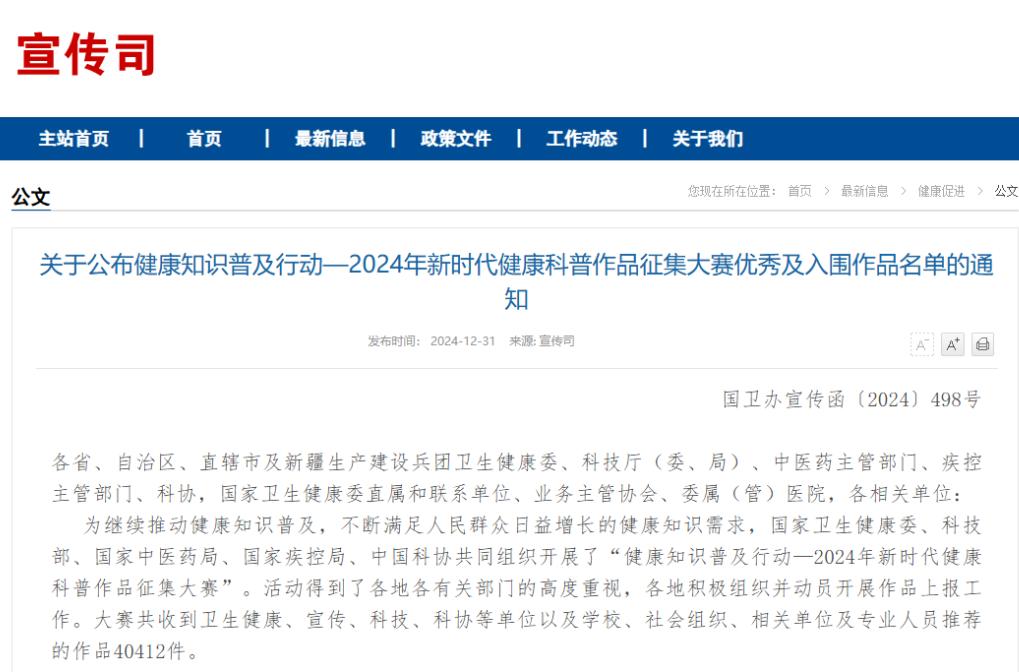 宣传司

主站首页 | 首页 | 最新信息 | 政策文件 | 工作动态 | 关于我们

公文

您现在所在位置： 首页 > 最新信息 > 健康促进 > 公文

关于公布健康知识普及行动—2024年新时代健康科普作品征集大赛优秀及入围作品名单的通知

发布时间： 2024-12-31 来源: 宣传司

A⁻ A⁺

国卫办宣传函〔2024〕498号

各省、自治区、直辖市及新疆生产建设兵团卫生健康委、科技厅（委、局）、中医药主管部门、疾控主管部门、科协，国家卫生健康委直属和联系单位、业务主管协会、委属（管）医院，各相关单位：

为继续推动健康知识普及，不断满足人民群众日益增长的健康知识需求，国家卫生健康委、科技部、国家中医药局、国家疾控局、中国科协共同组织开展了“健康知识普及行动—2024年新时代健康科普作品征集大赛”。活动得到了各地各有关部门的高度重视，各地积极组织并动员开展作品上报工作。大赛共收到卫生健康、宣传、科技、科协等单位以及学校、社会组织、相关单位及专业人员推荐的作品40412件。